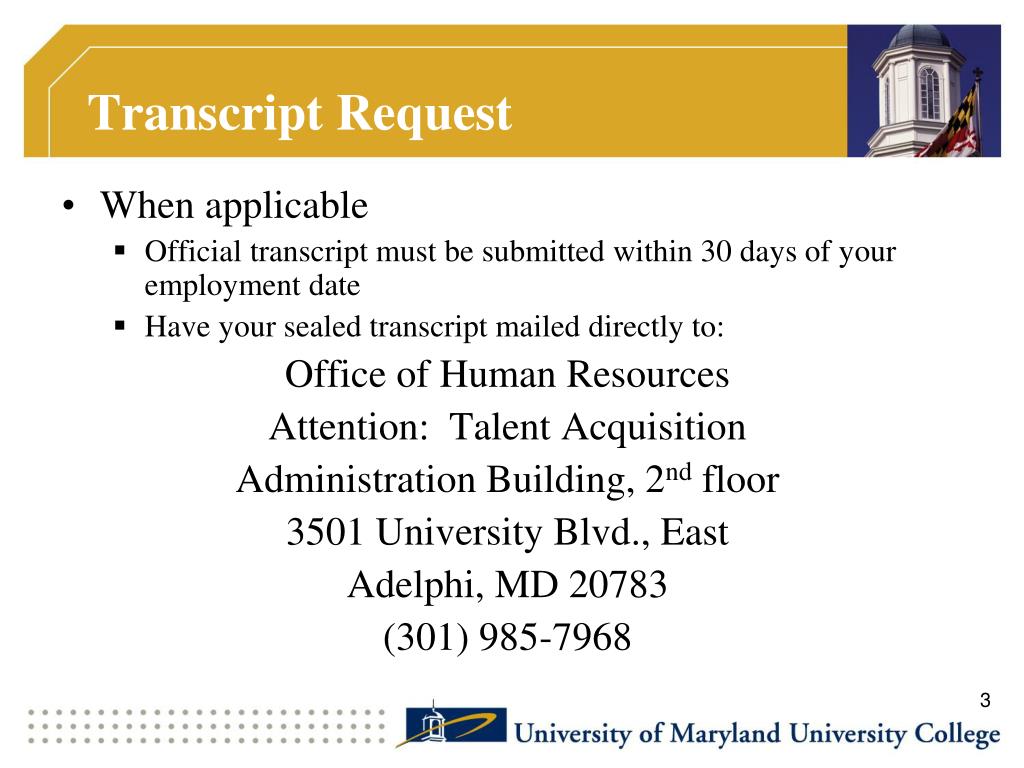 Transcript Request

• When applicable
 ▪ Official transcript must be submitted within 30 days of your employment date
 ▪ Have your sealed transcript mailed directly to:

Office of Human Resources
Attention: Talent Acquisition
Administration Building, 2$^{nd}$ floor
3501 University Blvd., East
Adelphi, MD 20783
(301) 985-7968

3

University of Maryland University College